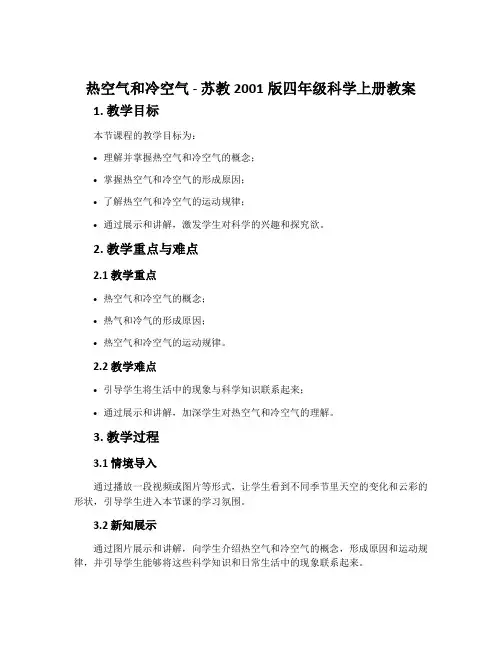 热空气和冷空气 - 苏教 2001 版四年级科学上册教案

1. 教学目标

本节课程的教学目标为：

• 理解并掌握热空气和冷空气的概念；

• 掌握热空气和冷空气的形成原因；

• 了解热空气和冷空气的运动规律；

• 通过展示和讲解，激发学生对科学的兴趣和探究欲。

2. 教学重点与难点

2.1 教学重点

• 热空气和冷空气的概念；

• 热气和冷气的形成原因；

• 热空气和冷空气的运动规律。

2.2 教学难点

• 引导学生将生活中的现象与科学知识联系起来；

• 通过展示和讲解，加深学生对热空气和冷空气的理解。

3. 教学过程

3.1 情境导入

通过播放一段视频或图片等形式，让学生看到不同季节里天空的变化和云彩的形状，引导学生进入本节课的学习氛围。

3.2 新知展示

通过图片展示和讲解，向学生介绍热空气和冷空气的概念，形成原因和运动规律，并引导学生能够将这些科学知识和日常生活中的现象联系起来。